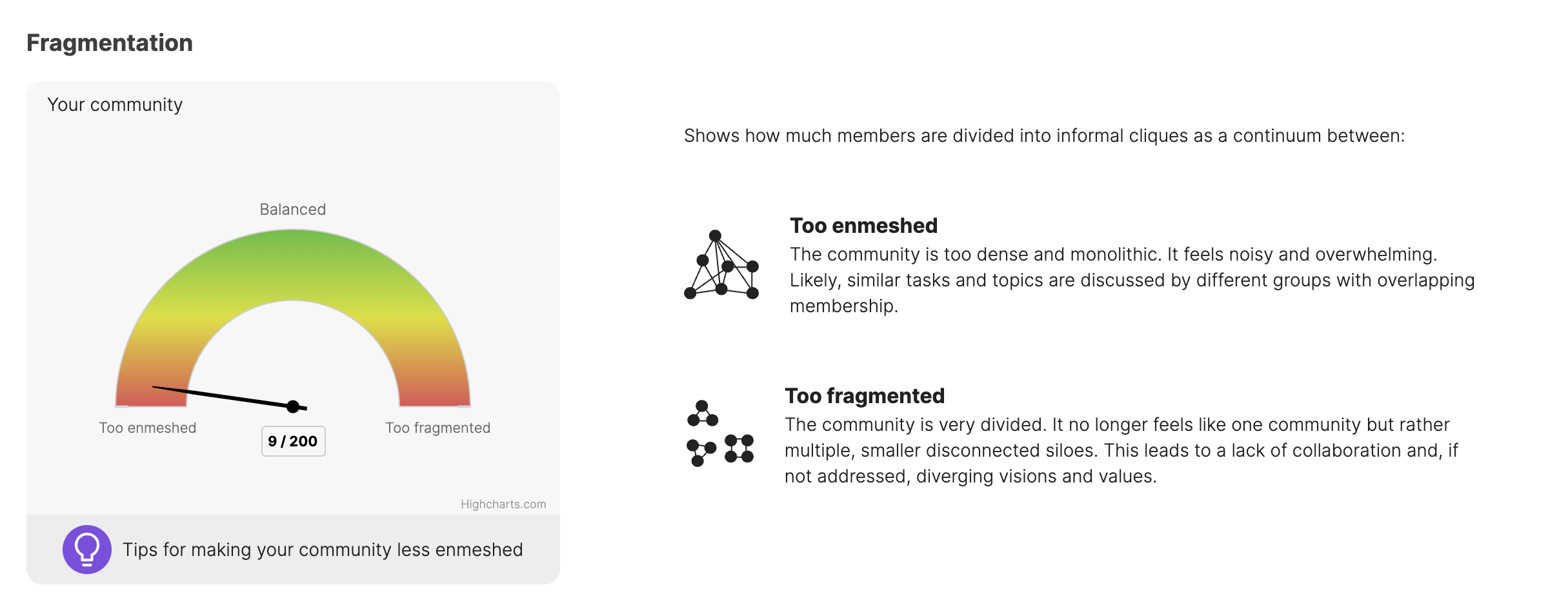 Fragmentation

Your community

Balanced

Too enmeshed

9 / 200

Too fragmented

Highcharts.com

Tips for making your community less enmeshed

Shows how much members are divided into informal cliques as a continuum between:

Too enmeshed
The community is too dense and monolithic. It feels noisy and overwhelming. Likely, similar tasks and topics are discussed by different groups with overlapping membership.

Too fragmented
The community is very divided. It no longer feels like one community but rather multiple, smaller disconnected siloes. This leads to a lack of collaboration and, if not addressed, diverging visions and values.